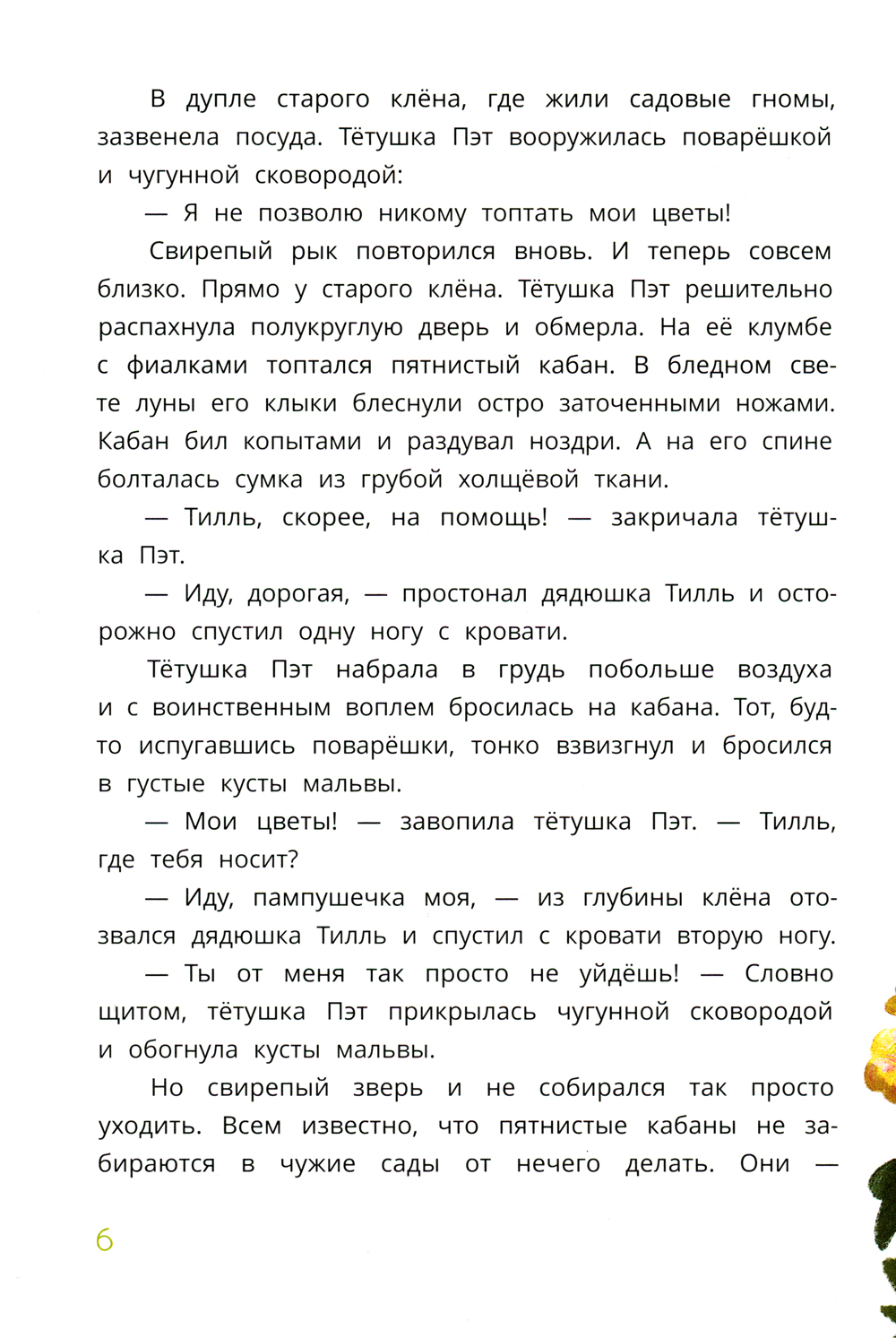 В дупле старого клёна, где жили садовые гномы, зазвенела посуда. Тётушка Пэт вооружилась поварёшкой и чугунной сковородой:

— Я не позволю никому топтать мои цветы!

Свирепый рык повторился вновь. И теперь совсем близко. Прямо у старого клёна. Тётушка Пэт решительно распахнула полукруглую дверь и обмерла. На её клумбе с фиалками топтался пятнистый кабан. В бледном свете луны его клыки блеснули остро заточенными ножами. Кабан бил копытами и раздувал ноздри. А на его спине болталась сумка из грубой холщёвой ткани.

— Тилль, скорее, на помощь! — закричала тётушка Пэт.

— Иду, дорогая, — простонал дядюшка Тилль и осторожно спустил одну ногу с кровати.

Тётушка Пэт набрала в грудь побольше воздуха и с воинственным воплем бросилась на кабана. Тот, будто испугавшись поварёшки, тонко взвизгнул и бросился в густые кусты мальвы.

— Мои цветы! — завопила тётушка Пэт. — Тилль, где тебя носит?

— Иду, пампушечка моя, — из глубины клёна отозвался дядюшка Тилль и спустил с кровати вторую ногу.

— Ты от меня так просто не уйдёшь! — Словно щитом, тётушка Пэт прикрылась чугунной сковородой и обогнула кусты мальвы.

Но свирепый зверь и не собирался так просто уходить. Всем известно, что пятнистые кабаны не забираются в чужие сады от нечего делать. Они —

6